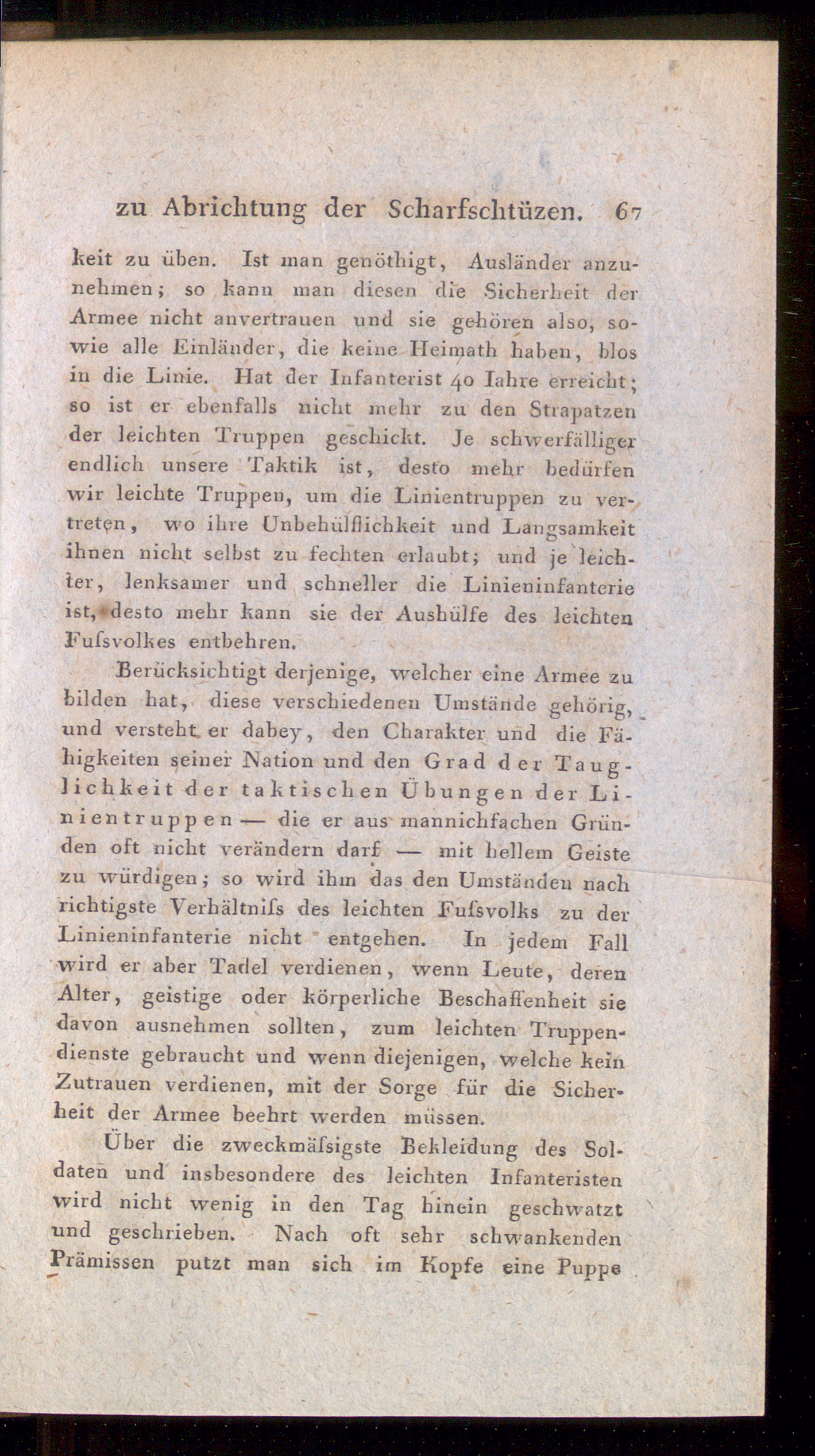 zu Abrichtung der Scharfschtüzen. 67

keit zu üben. Ist man genöthigt, Ausländer anzunehmen; so kann man diesen die Sicherheit der Armee nicht anvertrauen und sie gehören also, sowie alle Einländer, die keine Heimath haben, blos in die Linie. Hat der Infanterist 40 Iahre erreicht; so ist er ebenfalls nicht mehr zu den Strapatzen der leichten Truppen geschickt. Je schwerfälliger endlich unsere Taktik ist, desto mehr bedürfen wir leichte Truppen, um die Linientruppen zu vertreten, wo ihre Unbehülflichkeit und Langsamkeit ihnen nicht selbst zu fechten erlaubt; und je leichter, lenksamer und schneller die Linieninfanterie ist, desto mehr kann sie der Aushülfe des leichten Fuſsvolkes entbehren.

Berücksichtigt derjenige, welcher eine Armee zu bilden hat, diese verschiedenen Umstände gehörig, und versteht er dabey, den Charakter und die Fähigkeiten seiner Nation und den Grad der Tauglichkeit der taktischen Übungen der Linientruppen — die er aus mannichfachen Gründen oft nicht verändern darf — mit hellem Geiste zu würdigen; so wird ihm das den Umständen nach richtigste Verhältniſs des leichten Fuſsvolks zu der Linieninfanterie nicht entgehen. In jedem Fall wird er aber Tadel verdienen, wenn Leute, deren Alter, geistige oder körperliche Beschaffenheit sie davon ausnehmen sollten, zum leichten Truppendienste gebraucht und wenn diejenigen, welche kein Zutrauen verdienen, mit der Sorge für die Sicherheit der Armee beehrt werden müssen.

Über die zweckmäſsigste Bekleidung des Soldaten und insbesondere des leichten Infanteristen wird nicht wenig in den Tag hinein geschwatzt und geschrieben. Nach oft sehr schwankenden Prämissen putzt man sich im Kopfe eine Puppe